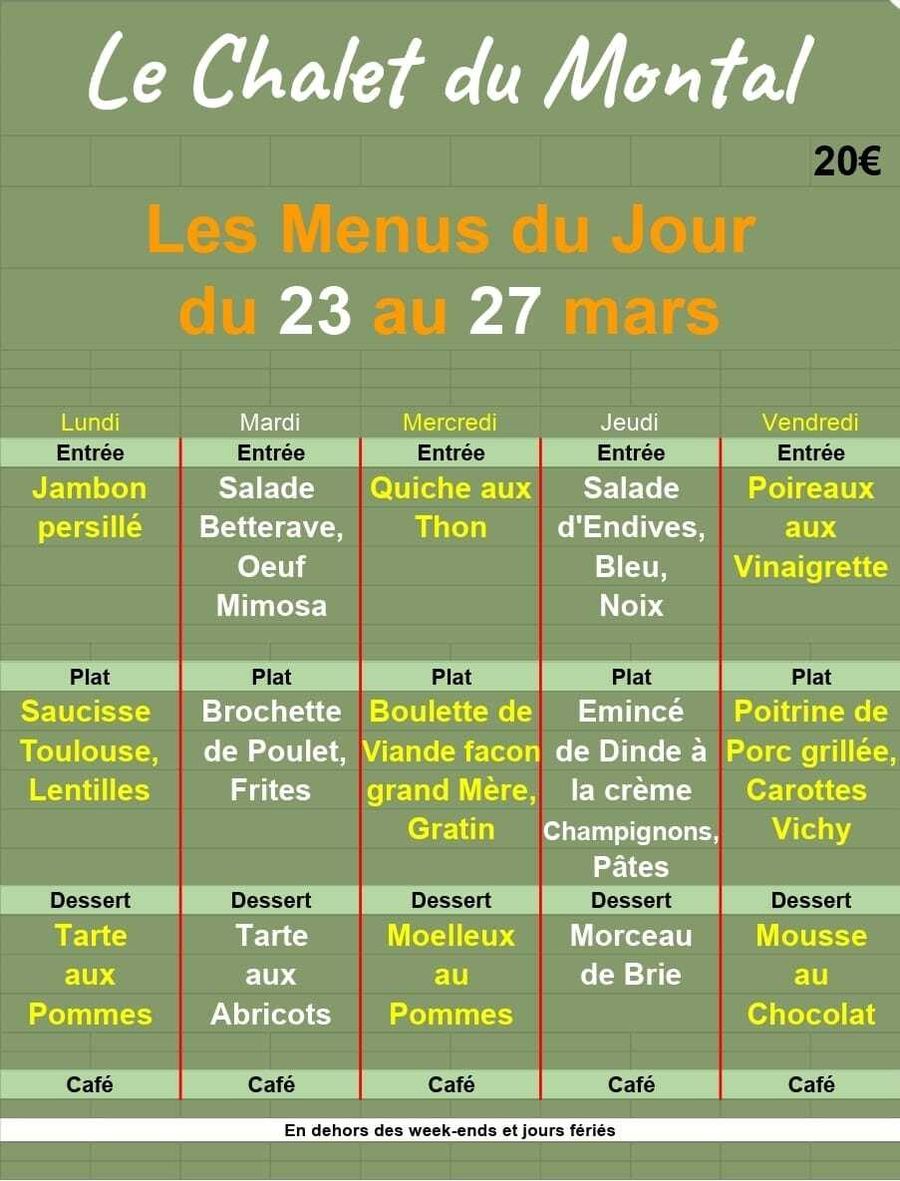 Le Chalet du Montal

20€

Les Menus du Jour
du 23 au 27 mars

| Lundi | Mardi | Mercredi | Jeudi | Vendredi |
|---|---|---|---|---|
| Entrée | Entrée | Entrée | Entrée | Entrée |
| Jambon persillé | Salade Betterave, Oeuf Mimosa | Quiche aux Thon | Salade d'Endives, Bleu, Noix | Poireaux aux Vinaigrette |
| Plat | Plat | Plat | Plat | Plat |
| Saucisse Toulouse, Lentilles | Brochette de Poulet, Frites | Boulette de Viande facon grand Mère, Gratin | Emincé de Dinde à la crème Champignons, Pâtes | Poitrine de Porc grillée, Carottes Vichy |
| Dessert | Dessert | Dessert | Dessert | Dessert |
| Tarte aux Pommes | Tarte aux Abricots | Moelleux au Pommes | Morceau de Brie | Mousse au Chocolat |
| Café | Café | Café | Café | Café |

En dehors des week-ends et jours fériés